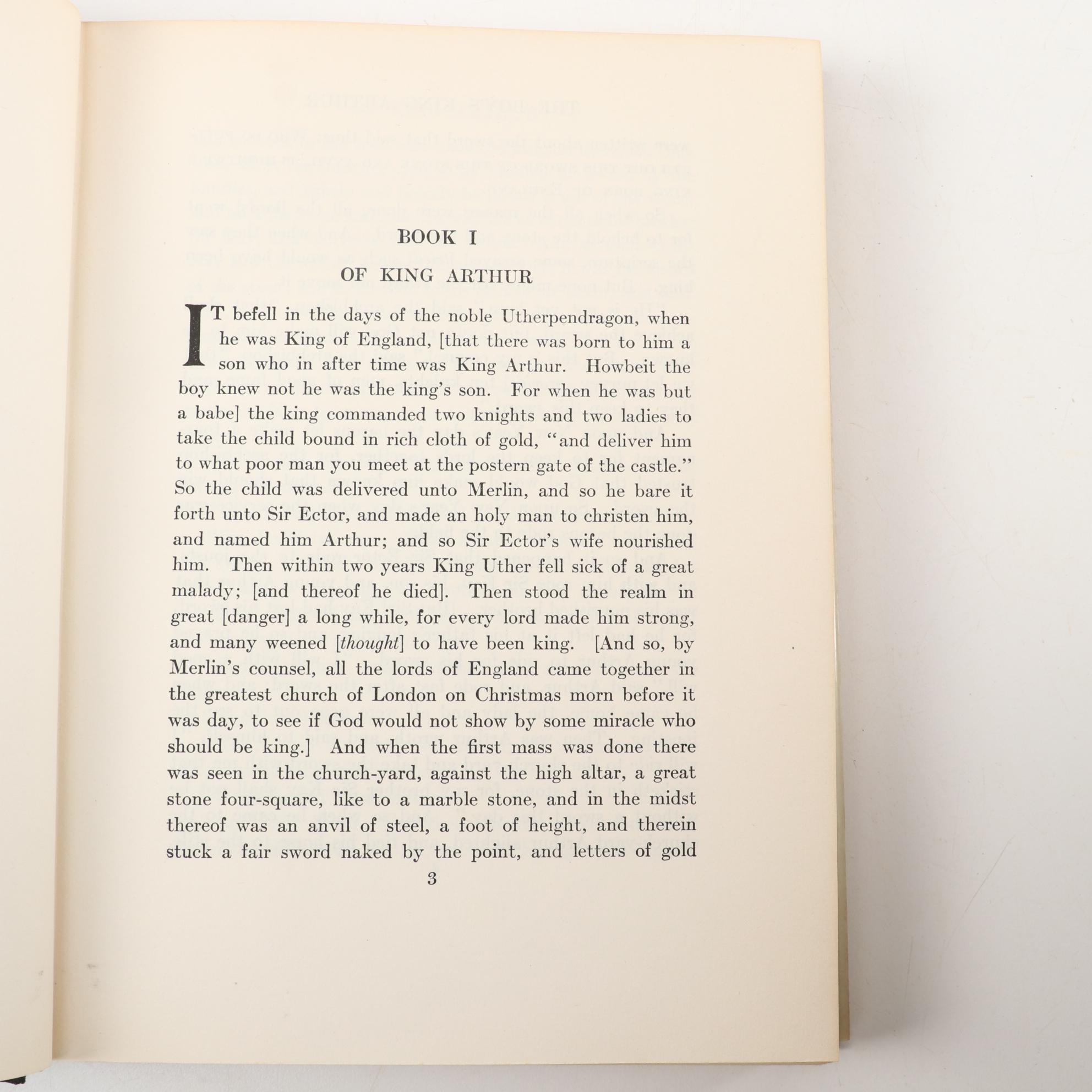 BOOK I

OF KING ARTHUR

IT befell in the days of the noble Utherpendragon, when he was King of England, [that there was born to him a son who in after time was King Arthur. Howbeit the boy knew not he was the king's son. For when he was but a babe] the king commanded two knights and two ladies to take the child bound in rich cloth of gold, "and deliver him to what poor man you meet at the postern gate of the castle." So the child was delivered unto Merlin, and so he bare it forth unto Sir Ector, and made an holy man to christen him, and named him Arthur; and so Sir Ector's wife nourished him. Then within two years King Uther fell sick of a great malady; [and thereof he died]. Then stood the realm in great [danger] a long while, for every lord made him strong, and many weened [thought] to have been king. [And so, by Merlin's counsel, all the lords of England came together in the greatest church of London on Christmas morn before it was day, to see if God would not show by some miracle who should be king.] And when the first mass was done there was seen in the church-yard, against the high altar, a great stone four-square, like to a marble stone, and in the midst thereof was an anvil of steel, a foot of height, and therein stuck a fair sword naked by the point, and letters of gold

3